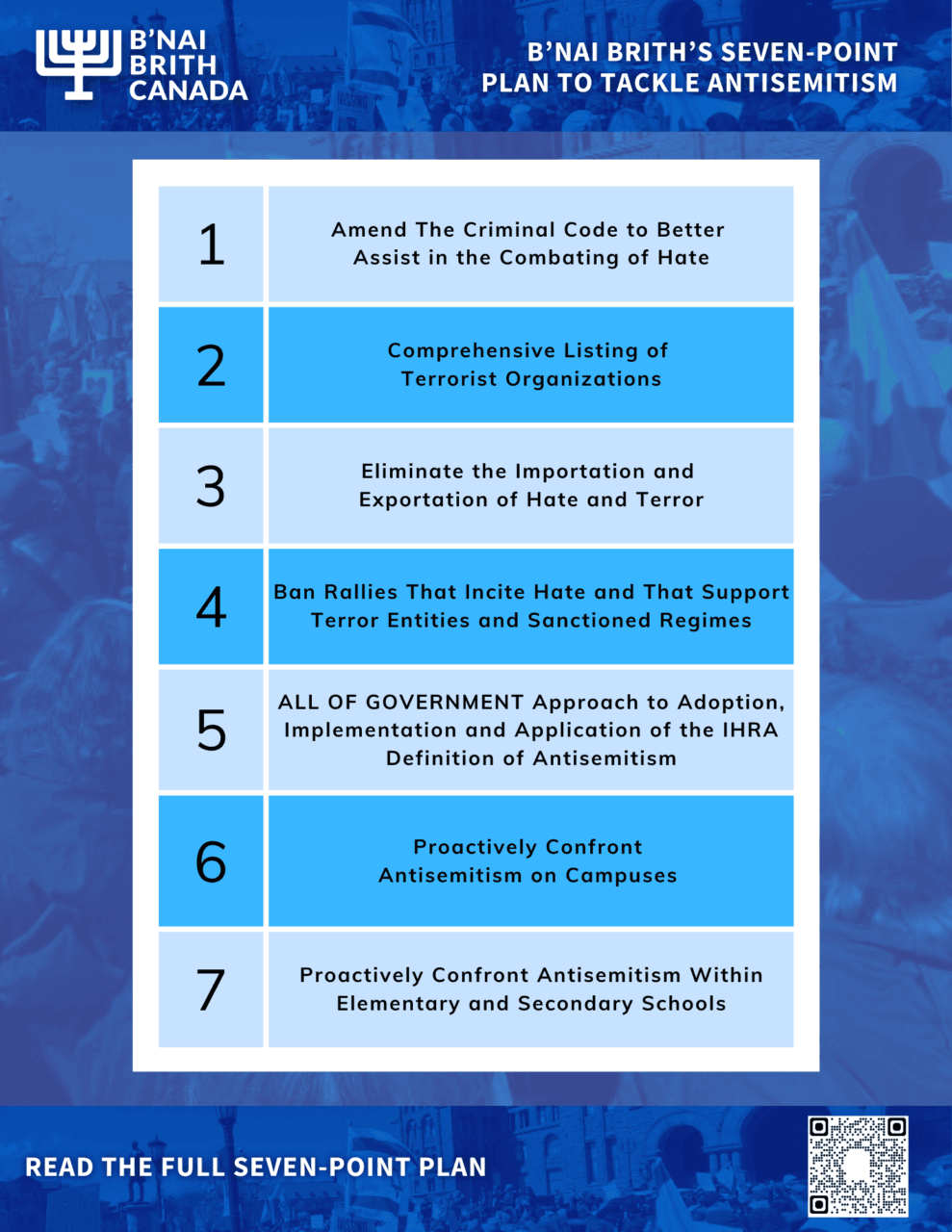 B'NAI
BRITH
CANADA

B'NAI BRITH'S SEVEN-POINT
PLAN TO TACKLE ANTISEMITISM

1
Amend The Criminal Code to Better Assist in the Combating of Hate

2
Comprehensive Listing of Terrorist Organizations

3
Eliminate the Importation and Exportation of Hate and Terror

4
Ban Rallies That Incite Hate and That Support Terror Entities and Sanctioned Regimes

5
ALL OF GOVERNMENT Approach to Adoption, Implementation and Application of the IHRA Definition of Antisemitism

6
Proactively Confront Antisemitism on Campuses

7
Proactively Confront Antisemitism Within Elementary and Secondary Schools

READ THE FULL SEVEN-POINT PLAN